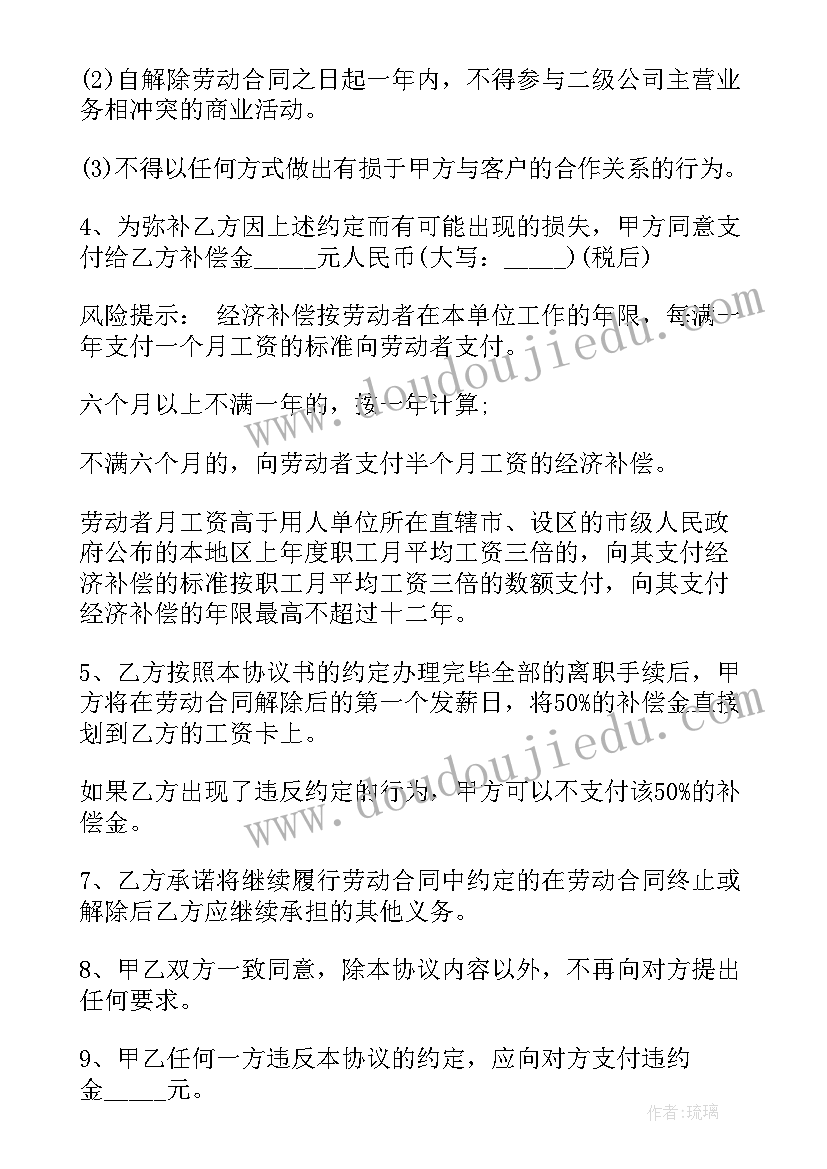 (2)自解除劳动合同之日起一年内，不得参与二级公司主营业务相冲突的商业活动。

(3)不得以任何方式做出有损于甲方与客户的合作关系的行为。

4、为弥补乙方因上述约定而有可能出现的损失，甲方同意支付给乙方补偿金_____元人民币(大写：_____)(税后)

风险提示： 经济补偿按劳动者在本单位工作的年限，每满一年支付一个月工资的标准向劳动者支付。

六个月以上不满一年的，按一年计算;

不满六个月的，向劳动者支付半个月工资的经济补偿。

劳动者月工资高于用人单位所在直辖市、设区的市级人民政府公布的本地区上年度职工月平均工资三倍的，向其支付经济补偿的标准按职工月平均工资三倍的数额支付，向其支付经济补偿的年限最高不超过十二年。

5、乙方按照本协议书的约定办理完毕全部的离职手续后，甲方将在劳动合同解除后的第一个发薪日，将50%的补偿金直接划到乙方的工资卡上。

如果乙方出现了违反约定的行为，甲方可以不支付该50%的补偿金。

7、乙方承诺将继续履行劳动合同中约定的在劳动合同终止或解除后乙方应继续承担的其他义务。

8、甲乙双方一致同意，除本协议内容以外，不再向对方提出任何要求。

9、甲乙任何一方违反本协议的约定，应向对方支付违约金_____元。

www.doudoujiedu.com

www.doudoujiedu.com

作者:琉璃